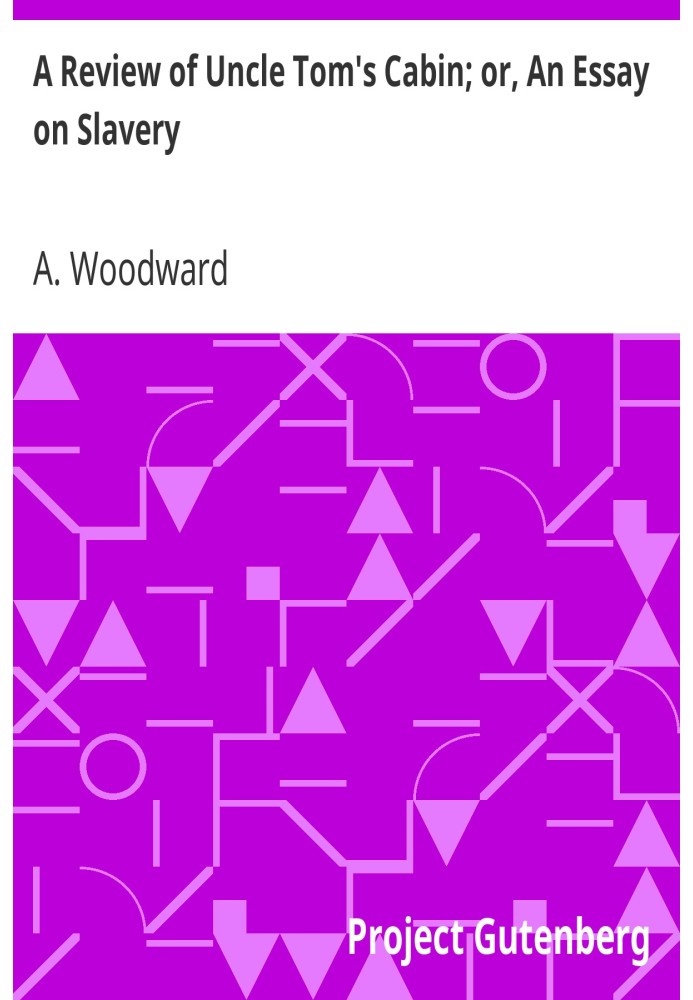 A Review of Uncle Tom's Cabin; or, An Essay on Slavery

A. Woodward

Project Gutenberg